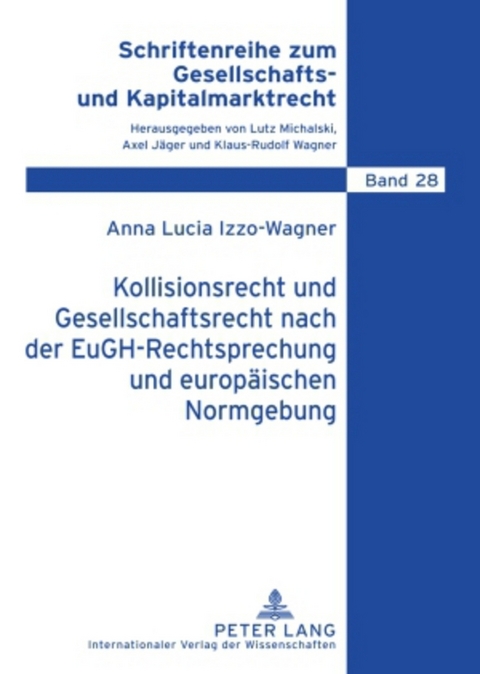 Schriftenreihe zum Gesellschafts- und Kapitalmarktrecht

Herausgegeben von Lutz Michalski, Axel Jäger und Klaus-Rudolf Wagner

Band 28

Anna Lucia Izzo-Wagner

Kollisionsrecht und Gesellschaftsrecht nach der EuGH-Rechtsprechung und europäischen Normgebung

PETER LANG
Internationaler Verlag der Wissenschaften